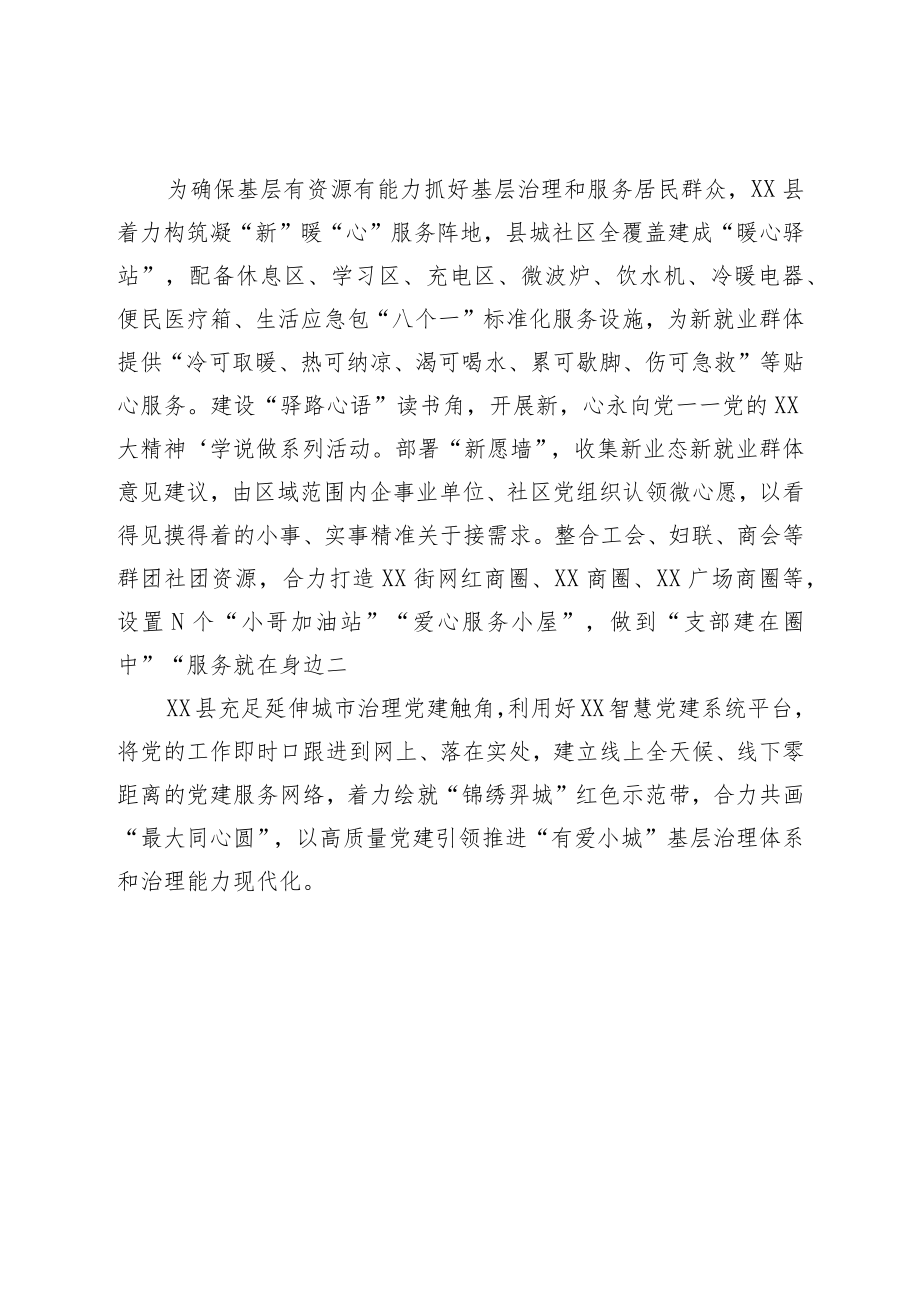 为确保基层有资源有能力抓好基层治理和服务居民群众，XX县着力构筑凝“新”暖“心”服务阵地，县城社区全覆盖建成“暖心驿站”，配备休息区、学习区、充电区、微波炉、饮水机、冷暖电器、便民医疗箱、生活应急包“八个一”标准化服务设施，为新就业群体提供“冷可取暖、热可纳凉、渴可喝水、累可歇脚、伤可急救”等贴心服务。建设“驿路心语”读书角，开展新，心永向党一一党的XX大精神‘学说做系列活动。部署“新愿墙”，收集新业态新就业群体意见建议，由区域范围内企事业单位、社区党组织认领微心愿，以看得见摸得着的小事、实事精准关于接需求。整合工会、妇联、商会等群团社团资源，合力打造XX街网红商圈、XX商圈、XX广场商圈等，设置N个“小哥加油站”“爱心服务小屋”，做到“支部建在圈中”“服务就在身边二

XX县充足延伸城市治理党建触角，利用好XX智慧党建系统平台，将党的工作即时口跟进到网上、落在实处，建立线上全天候、线下零距离的党建服务网络，着力绘就“锦绣羿城”红色示范带，合力共画“最大同心圆”，以高质量党建引领推进“有爱小城”基层治理体系和治理能力现代化。